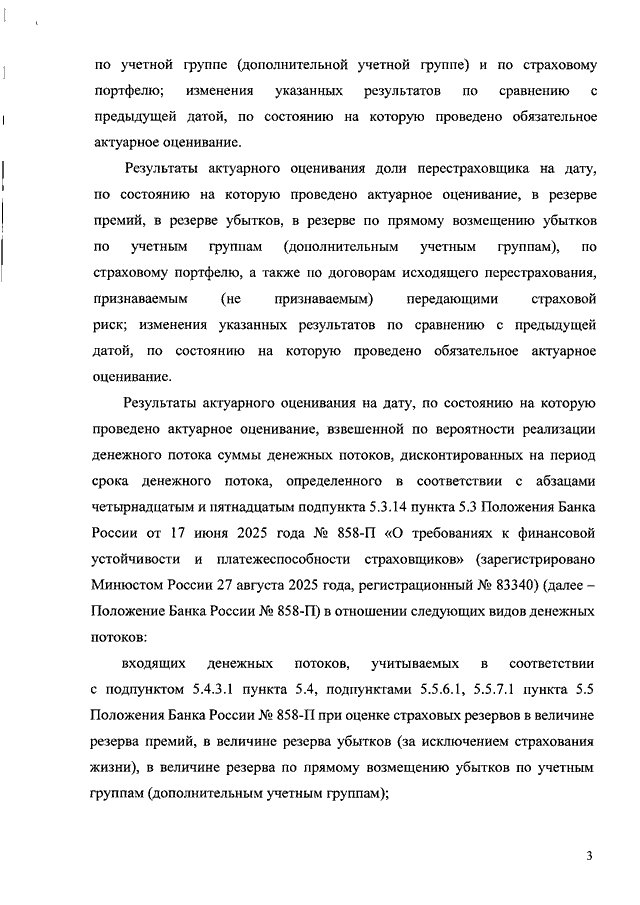 по учетной группе (дополнительной учетной группе) и по страховому портфелю; изменения указанных результатов по сравнению с предыдущей датой, по состоянию на которую проведено обязательное актуарное оценивание.

Результаты актуарного оценивания доли перестраховщика на дату, по состоянию на которую проведено актуарное оценивание, в резерве премий, в резерве убытков, в резерве по прямому возмещению убытков по учетным группам (дополнительным учетным группам), по страховому портфелю, а также по договорам исходящего перестрахования, признаваемым (не признаваемым) передающими страховой риск; изменения указанных результатов по сравнению с предыдущей датой, по состоянию на которую проведено обязательное актуарное оценивание.

Результаты актуарного оценивания на дату, по состоянию на которую проведено актуарное оценивание, взвешенной по вероятности реализации денежного потока суммы денежных потоков, дисконтированных на период срока денежного потока, определенного в соответствии с абзацами четырнадцатым и пятнадцатым подпункта 5.3.14 пункта 5.3 Положения Банка России от 17 июня 2025 года № 858-П «О требованиях к финансовой устойчивости и платежеспособности страховщиков» (зарегистрировано Минюстом России 27 августа 2025 года, регистрационный № 83340) (далее – Положение Банка России № 858-П) в отношении следующих видов денежных потоков:

входящих денежных потоков, учитываемых в соответствии с подпунктом 5.4.3.1 пункта 5.4, подпунктами 5.5.6.1, 5.5.7.1 пункта 5.5 Положения Банка России № 858-П при оценке страховых резервов в величине резерва премий, в величине резерва убытков (за исключением страхования жизни), в величине резерва по прямому возмещению убытков по учетным группам (дополнительным учетным группам);

3